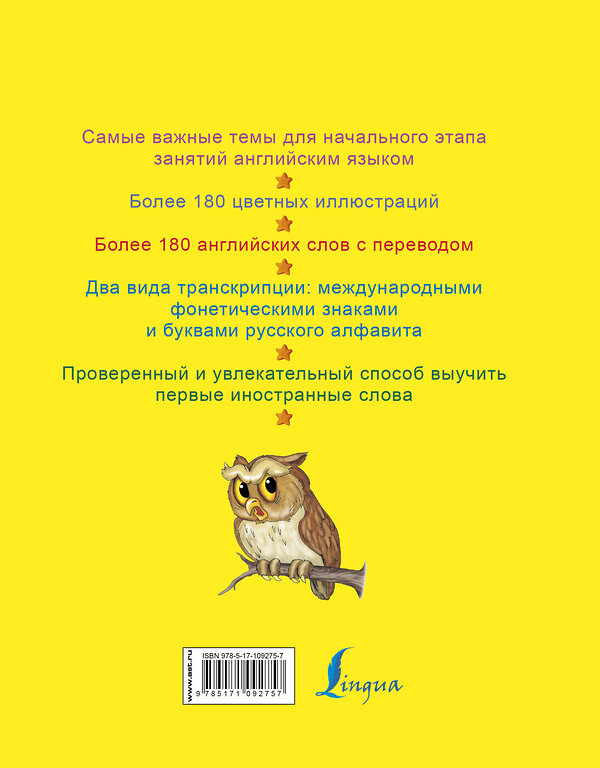 Самые важные темы для начального этапа занятий английским языком

Более 180 цветных иллюстраций

Более 180 английских слов с переводом

Два вида транскрипции: международными фонетическими знаками и буквами русского алфавита

Проверенный и увлекательный способ выучить первые иностранные слова

www.ast.ru

ISBN 978-5-17-109275-7

9 785171 092757

Lingua